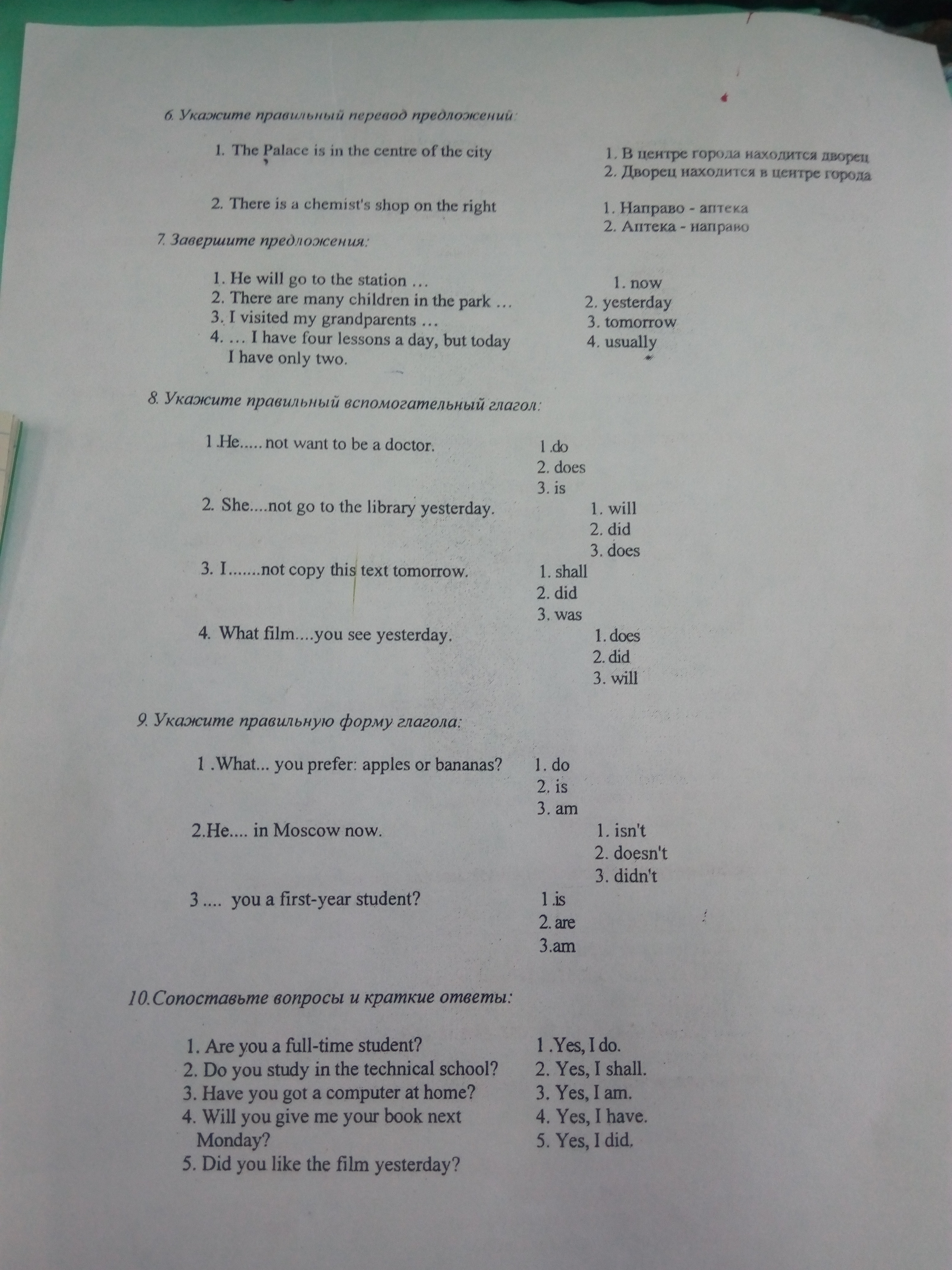 6. Укажите правильный перевод предложений:

1. The Palace is in the centre of the city

1. В центре города находится дворец
2. Дворец находится в центре города

2. There is a chemist's shop on the right

1. Направо - аптека
2. Аптека - направо

7. Завершите предложения:

1. He will go to the station …
2. There are many children in the park …
3. I visited my grandparents …
4. … I have four lessons a day, but today I have only two.

1. now
2. yesterday
3. tomorrow
4. usually

8. Укажите правильный вспомогательный глагол:

1 .He..... not want to be a doctor.
1 .do
2. does
3. is

2. She....not go to the library yesterday.
1. will
2. did
3. does

3. I.......not copy this text tomorrow.
1. shall
2. did
3. was

4. What film....you see yesterday.
1. does
2. did
3. will

9. Укажите правильную форму глагола:

1 .What... you prefer: apples or bananas?
1. do
2. is
3. am

2.He.... in Moscow now.
1. isn't
2. doesn't
3. didn't

3 .... you a first-year student?
1 .is
2. are
3.am

10.Сопоставьте вопросы и краткие ответы:

1. Are you a full-time student?
2. Do you study in the technical school?
3. Have you got a computer at home?
4. Will you give me your book next Monday?
5. Did you like the film yesterday?

1 .Yes, I do.
2. Yes, I shall.
3. Yes, I am.
4. Yes, I have.
5. Yes, I did.